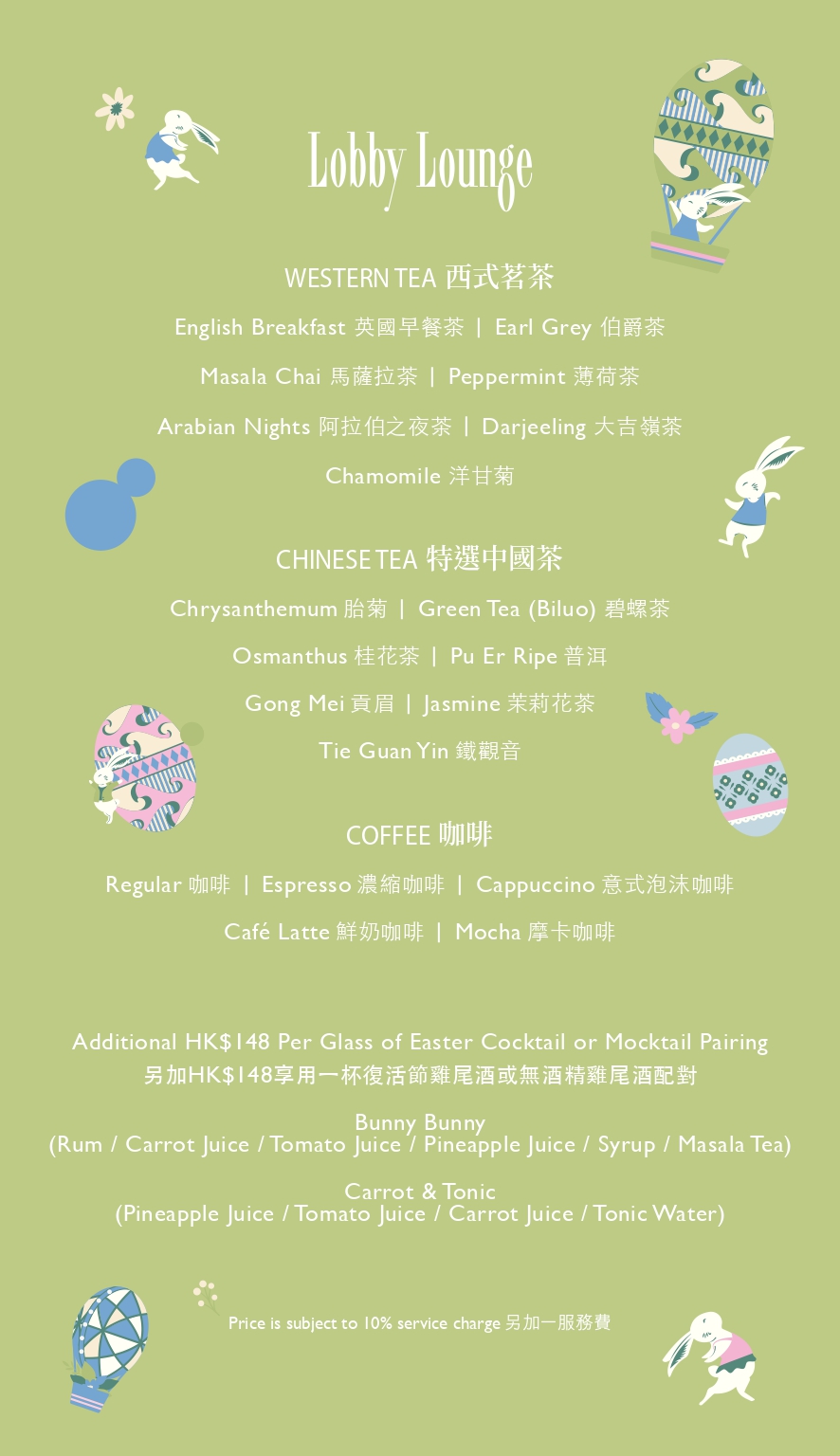 Lobby Lounge

WESTERN TEA 西式茗茶

English Breakfast 英國早餐茶 | Earl Grey 伯爵茶

Masala Chai 馬薩拉茶 | Peppermint 薄荷茶

Arabian Nights 阿拉伯之夜茶 | Darjeeling 大吉嶺茶

Chamomile 洋甘菊

CHINESE TEA 特選中國茶

Chrysanthemum 胎菊 | Green Tea (Biluo) 碧螺茶

Osmanthus 桂花茶 | Pu Er Ripe 普洱

Gong Mei 貢眉 | Jasmine 茉莉花茶

Tie Guan Yin 鐵觀音

COFFEE 咖啡

Regular 咖啡 | Espresso 濃縮咖啡 | Cappuccino 意式泡沫咖啡

Café Latte 鮮奶咖啡 | Mocha 摩卡咖啡

Additional HK$148 Per Glass of Easter Cocktail or Mocktail Pairing
另加HK$148享用一杯復活節雞尾酒或無酒精雞尾酒配對

Bunny Bunny
(Rum / Carrot Juice / Tomato Juice / Pineapple Juice / Syrup / Masala Tea)

Carrot & Tonic
(Pineapple Juice / Tomato Juice / Carrot Juice / Tonic Water)

Price is subject to 10% service charge 另加一服務費